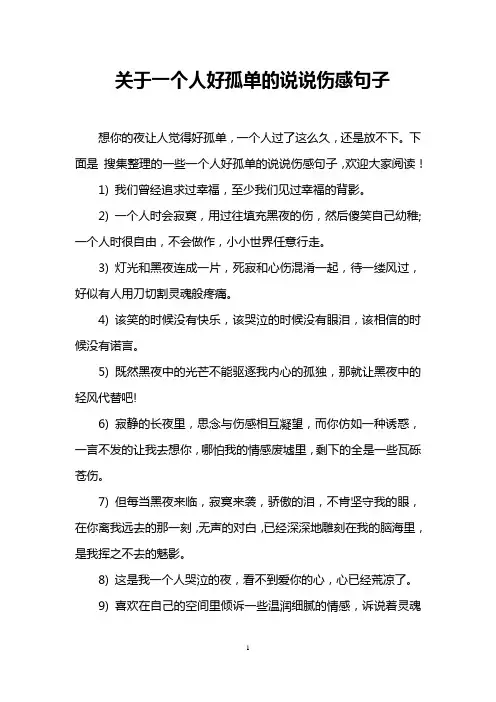 关于一个人好孤单的说说伤感句子

想你的夜让人觉得好孤单，一个人过了这么久，还是放不下。下面是 搜集整理的一些一个人好孤单的说说伤感句子，欢迎大家阅读！

1) 我们曾经追求过幸福，至少我们见过幸福的背影。

2) 一个人时会寂寞，用过往填充黑夜的伤，然后傻笑自己幼稚;一个人时很自由，不会做作，小小世界任意行走。

3) 灯光和黑夜连成一片，死寂和心伤混淆一起，待一缕风过，好似有人用刀切割灵魂般疼痛。

4) 该笑的时候没有快乐，该哭泣的时候没有眼泪，该相信的时候没有诺言。

5) 既然黑夜中的光芒不能驱逐我内心的孤独，那就让黑夜中的轻风代替吧!

6) 寂静的长夜里，思念与伤感相互凝望，而你仿如一种诱惑，一言不发的让我去想你，哪怕我的情感废墟里，剩下的全是一些瓦砾苍伤。

7) 但每当黑夜来临，寂寞来袭，骄傲的泪，不肯坚守我的眼，在你离我远去的那一刻，无声的对白，已经深深地雕刻在我的脑海里，是我挥之不去的魅影。

8) 这是我一个人哭泣的夜，看不到爱你的心，心已经荒凉了。

9) 喜欢在自己的空间里倾诉一些温润细腻的情感，诉说着灵魂

1